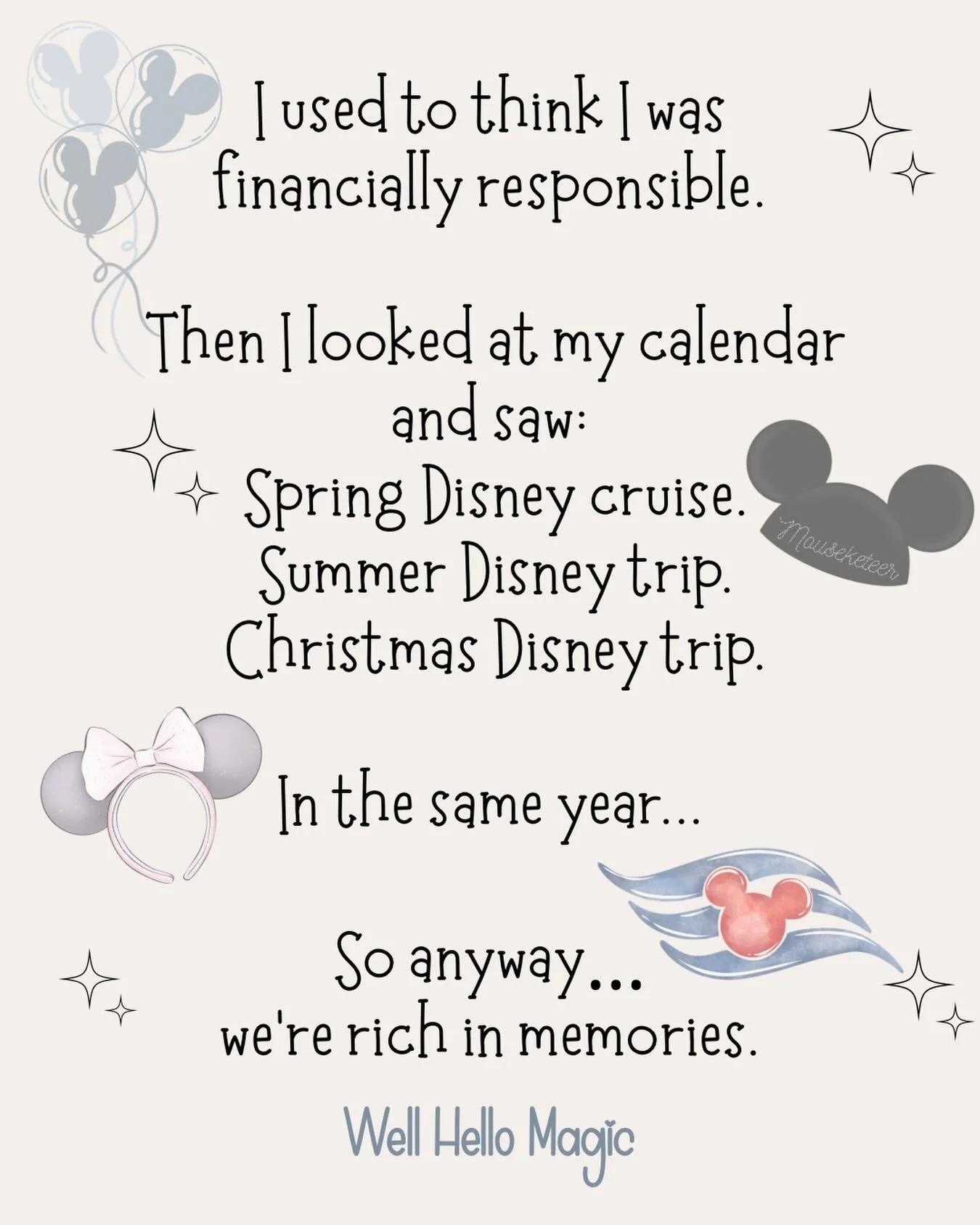 I used to think I was financially responsible.

Then I looked at my calendar and saw:
Spring Disney cruise.
Summer Disney trip.
Christmas Disney trip.

Mouseketeer

In the same year...

So anyway...
we're rich in memories.

Well Hello Magic